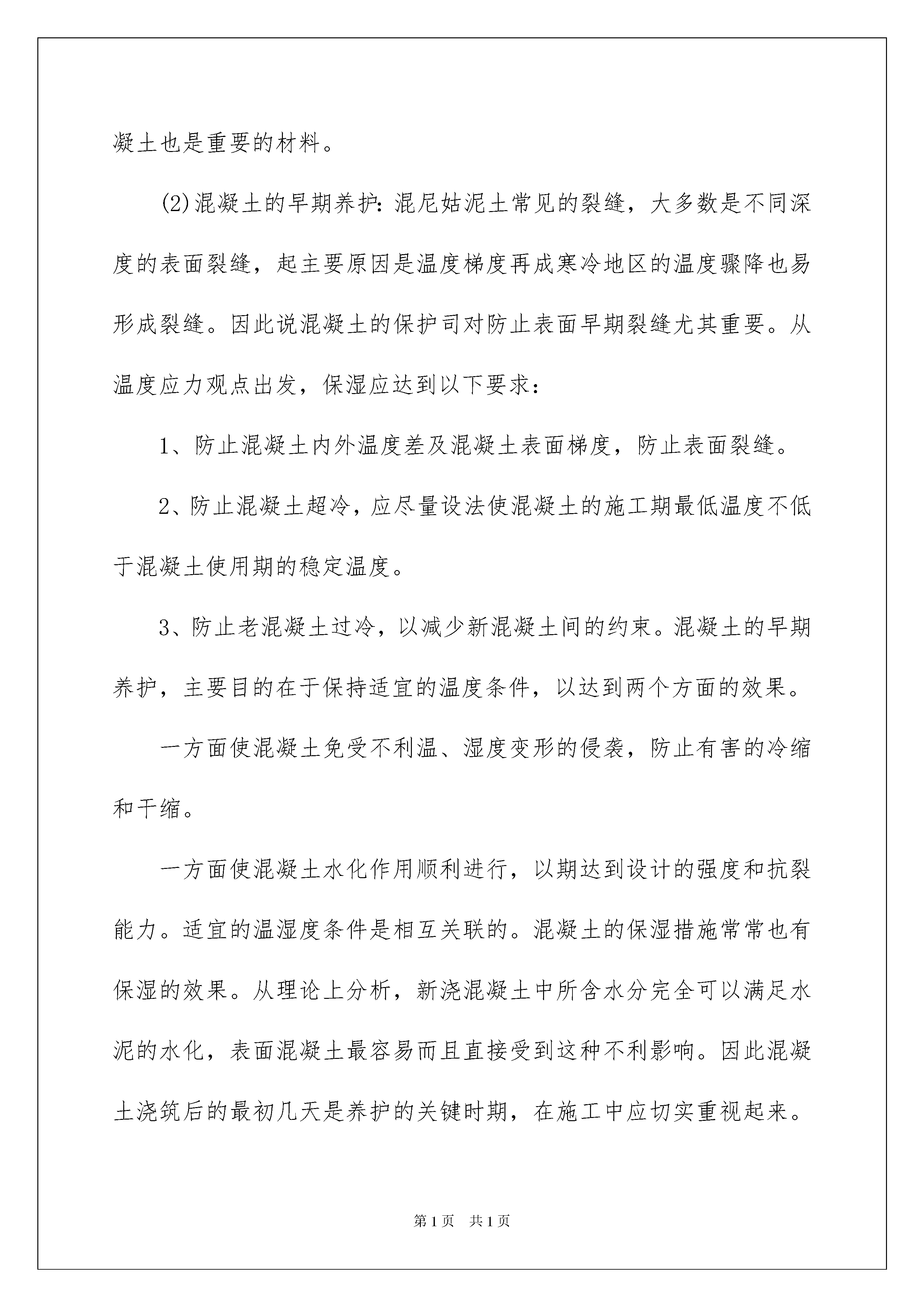 凝土也是重要的材料。

(2)混凝土的早期养护：混尼姑泥土常见的裂缝，大多数是不同深度的表面裂缝，起主要原因是温度梯度再成寒冷地区的温度骤降也易形成裂缝。因此说混凝土的保护司对防止表面早期裂缝尤其重要。从温度应力观点出发，保湿应达到以下要求：

1、防止混凝土内外温度差及混凝土表面梯度，防止表面裂缝。

2、防止混凝土超冷，应尽量设法使混凝土的施工期最低温度不低于混凝土使用期的稳定温度。

3、防止老混凝土过冷，以减少新混凝土间的约束。混凝土的早期养护，主要目的在于保持适宜的温度条件，以达到两个方面的效果。

一方面使混凝土免受不利温、湿度变形的侵袭，防止有害的冷缩和干缩。

一方面使混凝土水化作用顺利进行，以期达到设计的强度和抗裂能力。适宜的温湿度条件是相互关联的。混凝土的保湿措施常常也有保湿的效果。从理论上分析，新浇混凝土中所含水分完全可以满足水泥的水化，表面混凝土最容易而且直接受到这种不利影响。因此混凝土浇筑后的最初几天是养护的关键时期，在施工中应切实重视起来。

第1页 共1页